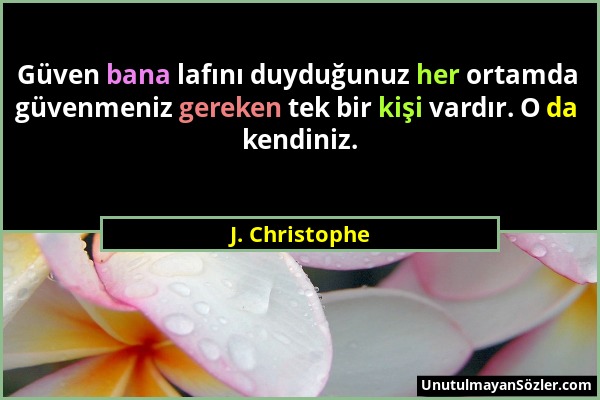 Güven bana lafını duyduğunuz her ortamda güvenmeniz gereken tek bir kişi vardır. O da kendiniz.

J. Christophe

UnutulmayanSözler.com